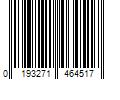 0 193271 464517